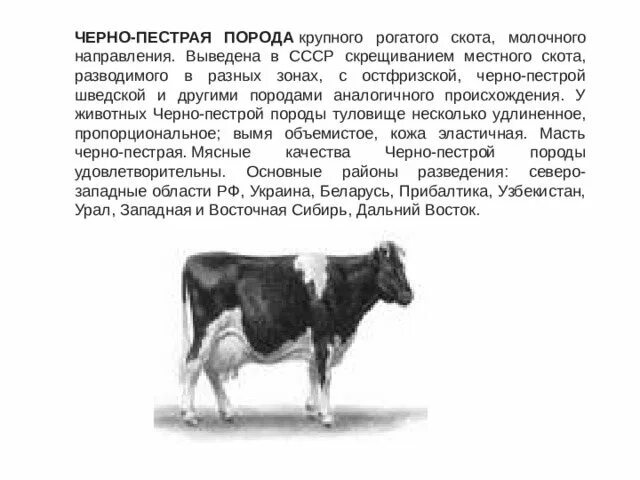 ЧЕРНО-ПЕСТРАЯ ПОРОДА крупного рогатого скота, молочного направления. Выведена в СССР скрещиванием местного скота, разводимого в разных зонах, с остфризской, черно-пестрой шведской и другими породами аналогичного происхождения. У животных Черно-пестрой породы туловище несколько удлиненное, пропорциональное; вымя объемистое, кожа эластичная. Масть черно-пестрая. Мясные качества Черно-пестрой породы удовлетворительны. Основные районы разведения: северо-западные области РФ, Украина, Беларусь, Прибалтика, Узбекистан, Урал, Западная и Восточная Сибирь, Дальний Восток.